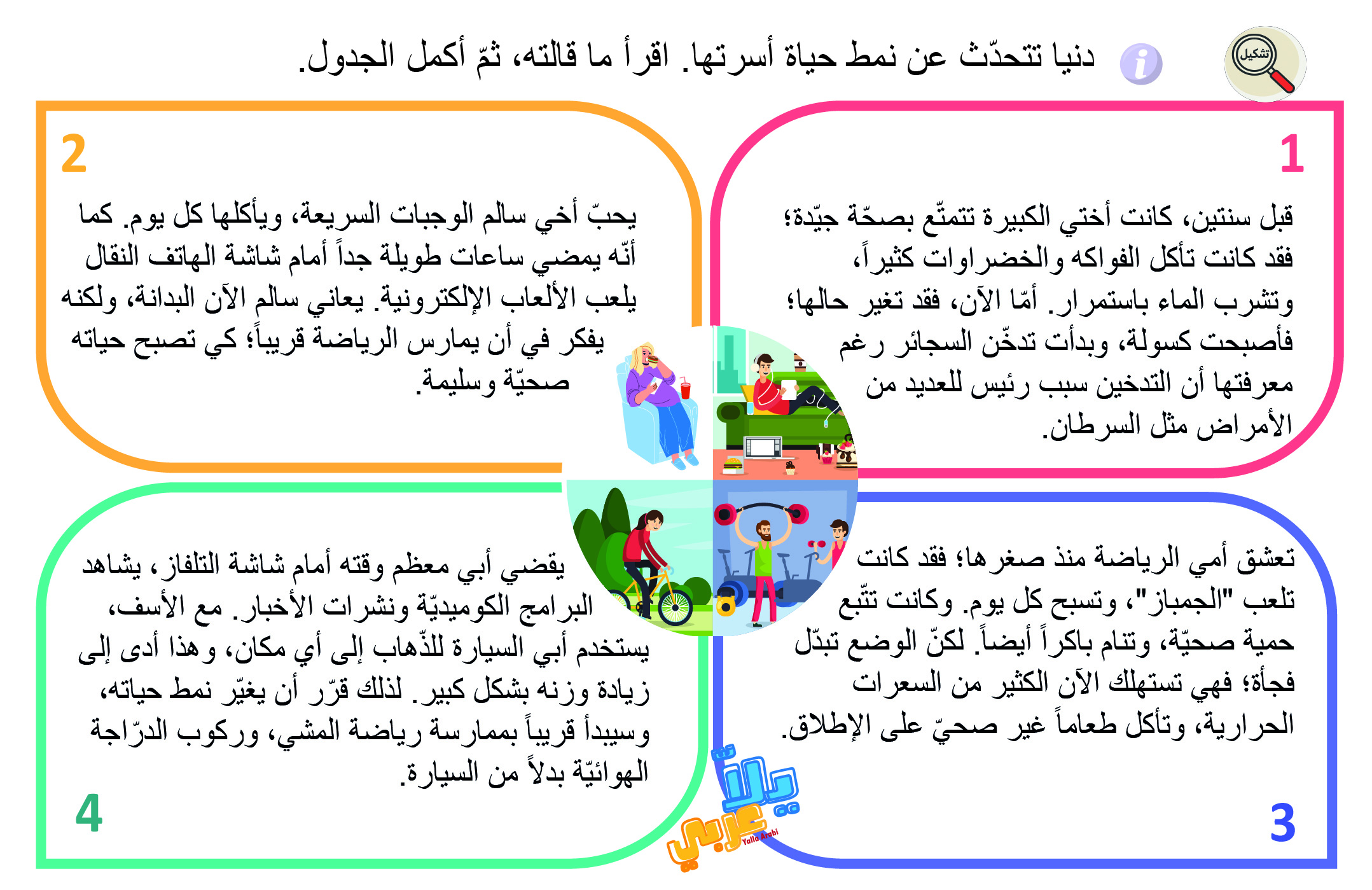 تشكيل

دنيا تتحدّث عن نمط حياة أسرتها. اقرأ ما قالته، ثمّ أكمل الجدول.

1

قبل سنتين، كانت أختي الكبيرة تتمتّع بصحّة جيّدة؛ فقد كانت تأكل الفواكه والخضراوات كثيراً، وتشرب الماء باستمرار. أمّا الآن، فقد تغير حالها؛ فأصبحت كسولة، وبدأت تدخّن السجائر رغم معرفتها أن التدخين سبب رئيس للعديد من الأمراض مثل السرطان.

2

يحبّ أخي سالم الوجبات السريعة، ويأكلها كل يوم. كما أنّه يمضي ساعات طويلة جداً أمام شاشة الهاتف النقال يلعب الألعاب الإلكترونية. يعاني سالم الآن البدانة، ولكنه يفكر في أن يمارس الرياضة قريباً؛ كي تصبح حياته صحيّة وسليمة.

3

تعشق أمي الرياضة منذ صغرها؛ فقد كانت تلعب "الجمباز"، وتسبح كل يوم. وكانت تتّبع حمية صحيّة، وتنام باكراً أيضاً. لكنّ الوضع تبدّل فجأة؛ فهي تستهلك الآن الكثير من السعرات الحرارية، وتأكل طعاماً غير صحيّ على الإطلاق.

4

يقضي أبي معظم وقته أمام شاشة التلفاز، يشاهد البرامج الكوميديّة ونشرات الأخبار. مع الأسف، يستخدم أبي السيارة للذّهاب إلى أي مكان، وهذا أدى إلى زيادة وزنه بشكل كبير. لذلك قرّر أن يغيّر نمط حياته، وسيبدأ قريباً بممارسة رياضة المشي، وركوب الدرّاجة الهوائيّة بدلاً من السيارة.

يلا عربي
Yalla Arabi